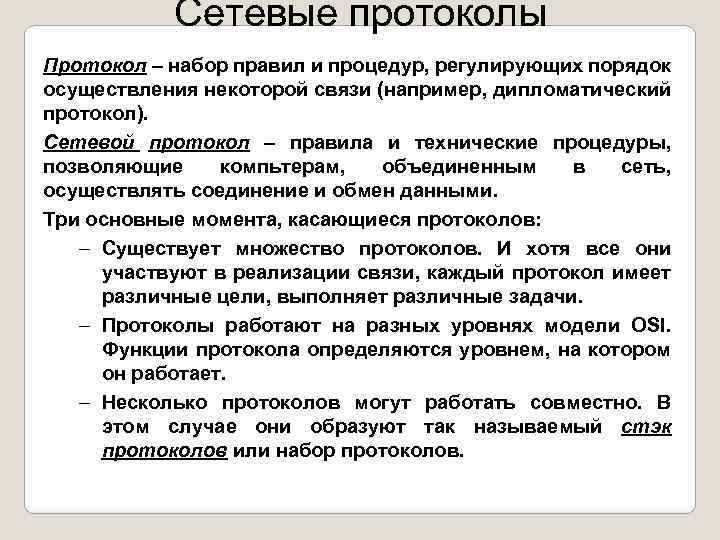 Сетевые протоколы

Протокол – набор правил и процедур, регулирующих порядок осуществления некоторой связи (например, дипломатический протокол).

Сетевой протокол – правила и технические процедуры, позволяющие компьтерам, объединенным в сеть, осуществлять соединение и обмен данными.

Три основные момента, касающиеся протоколов:

– Существует множество протоколов. И хотя все они участвуют в реализации связи, каждый протокол имеет различные цели, выполняет различные задачи.

– Протоколы работают на разных уровнях модели OSI. Функции протокола определяются уровнем, на котором он работает.

– Несколько протоколов могут работать совместно. В этом случае они образуют так называемый стэк протоколов или набор протоколов.